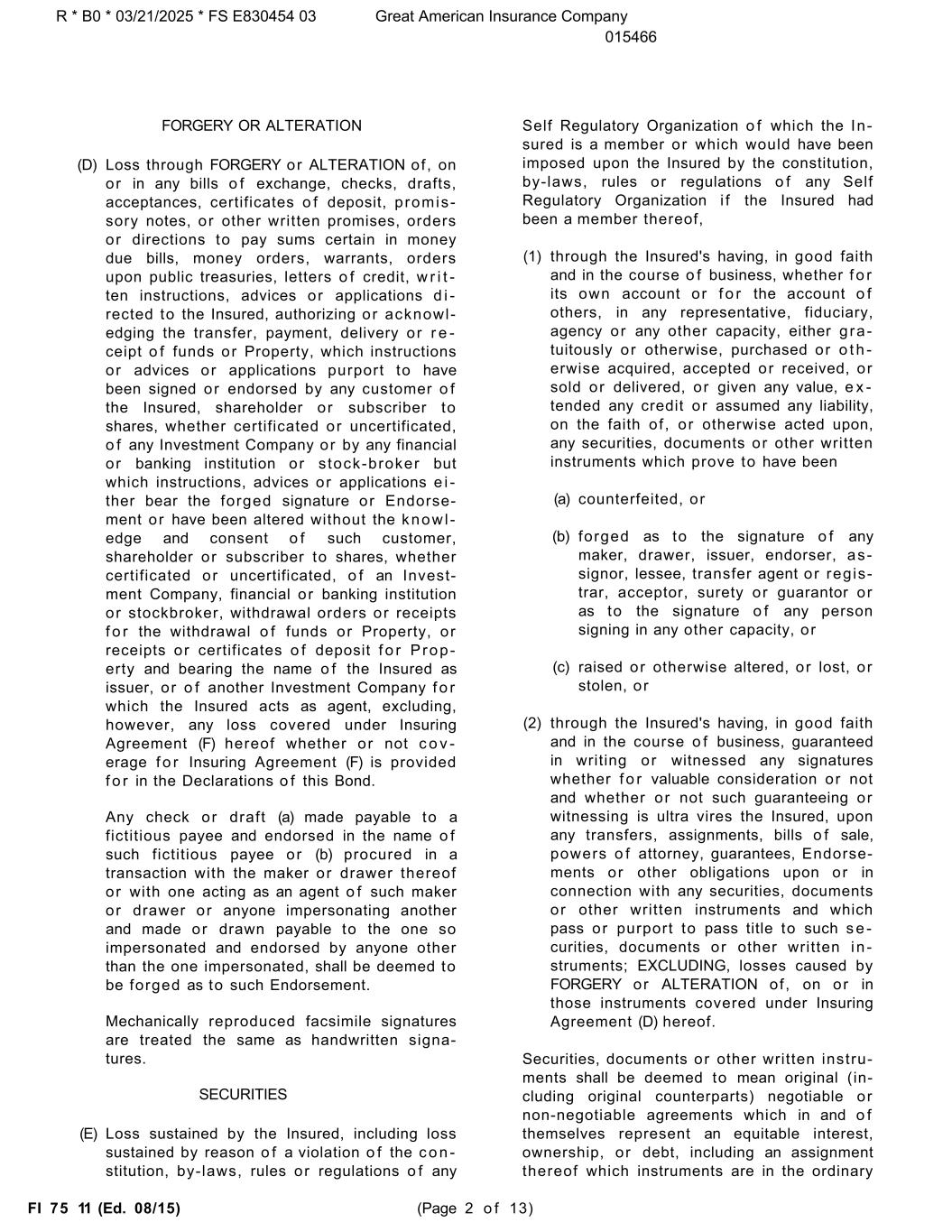 R * B0 * 03/21/2025 * FS E830454 03 Great American Insurance Company
015466

FORGERY OR ALTERATION

(D) Loss through FORGERY or ALTERATION of, on or in any bills of exchange, checks, drafts, acceptances, certificates of deposit, promissory notes, or other written promises, orders or directions to pay sums certain in money due bills, money orders, warrants, orders upon public treasuries, letters of credit, written instructions, advices or applications directed to the Insured, authorizing or acknowledging the transfer, payment, delivery or receipt of funds or Property, which instructions or advices or applications purport to have been signed or endorsed by any customer of the Insured, shareholder or subscriber to shares, whether certificated or uncertificated, of any Investment Company or by any financial or banking institution or stock-broker but which instructions, advices or applications either bear the forged signature or Endorsement or have been altered without the knowledge and consent of such customer, shareholder or subscriber to shares, whether certificated or uncertificated, of an Investment Company, financial or banking institution or stockbroker, withdrawal orders or receipts for the withdrawal of funds or Property, or receipts or certificates of deposit for Property and bearing the name of the Insured as issuer, or of another Investment Company for which the Insured acts as agent, excluding, however, any loss covered under Insuring Agreement (F) hereof whether or not coverage for Insuring Agreement (F) is provided for in the Declarations of this Bond.

Any check or draft (a) made payable to a fictitious payee and endorsed in the name of such fictitious payee or (b) procured in a transaction with the maker or drawer thereof or with one acting as an agent of such maker or drawer or anyone impersonating another and made or drawn payable to the one so impersonated and endorsed by anyone other than the one impersonated, shall be deemed to be forged as to such Endorsement.

Mechanically reproduced facsimile signatures are treated the same as handwritten signatures.

SECURITIES

(E) Loss sustained by the Insured, including loss sustained by reason of a violation of the constitution, by-laws, rules or regulations of any Self Regulatory Organization of which the Insured is a member or which would have been imposed upon the Insured by the constitution, by-laws, rules or regulations of any Self Regulatory Organization if the Insured had been a member thereof,

(1) through the Insured's having, in good faith and in the course of business, whether for its own account or for the account of others, in any representative, fiduciary, agency or any other capacity, either gratuitously or otherwise, purchased or otherwise acquired, accepted or received, or sold or delivered, or given any value, extended any credit or assumed any liability, on the faith of, or otherwise acted upon, any securities, documents or other written instruments which prove to have been

(a) counterfeited, or

(b) forged as to the signature of any maker, drawer, issuer, endorser, assignor, lessee, transfer agent or registrar, acceptor, surety or guarantor or as to the signature of any person signing in any other capacity, or

(c) raised or otherwise altered, or lost, or stolen, or

(2) through the Insured's having, in good faith and in the course of business, guaranteed in writing or witnessed any signatures whether for valuable consideration or not and whether or not such guaranteeing or witnessing is ultra vires the Insured, upon any transfers, assignments, bills of sale, powers of attorney, guarantees, Endorsements or other obligations upon or in connection with any securities, documents or other written instruments and which pass or purport to pass title to such securities, documents or other written instruments; EXCLUDING, losses caused by FORGERY or ALTERATION of, on or in those instruments covered under Insuring Agreement (D) hereof.

Securities, documents or other written instruments shall be deemed to mean original (including original counterparts) negotiable or non-negotiable agreements which in and of themselves represent an equitable interest, ownership, or debt, including an assignment thereof which instruments are in the ordinary

FI 75 11 (Ed. 08/15) (Page 2 of 13)